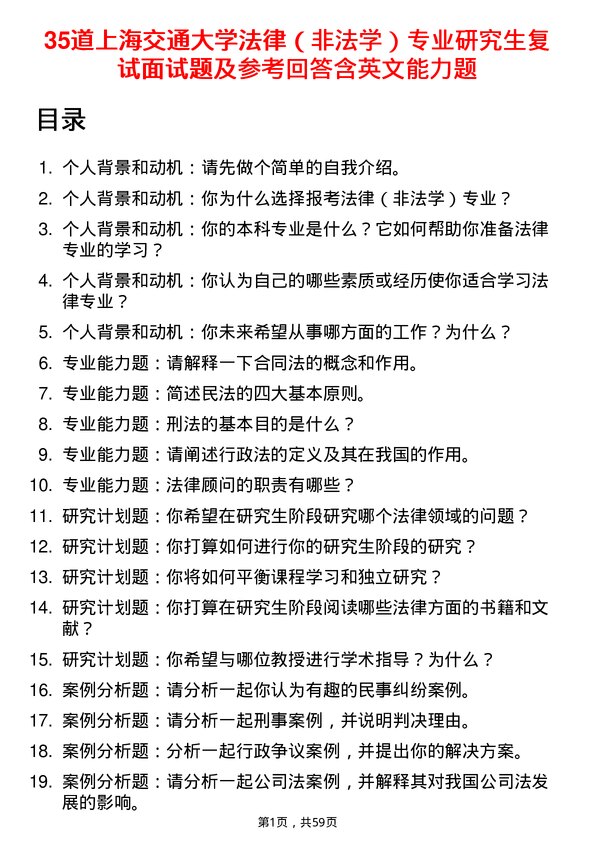 35道上海交通大学法律（非法学）专业研究生复试面试题及参考回答含英文能力题

目录

1. 个人背景和动机：请先做个简单的自我介绍。
2. 个人背景和动机：你为什么选择报考法律（非法学）专业？
3. 个人背景和动机：你的本科专业是什么？它如何帮助你准备法律专业的学习？
4. 个人背景和动机：你认为自己的哪些素质或经历使你适合学习法律专业？
5. 个人背景和动机：你未来希望从事哪方面的工作？为什么？
6. 专业能力题：请解释一下合同法的概念和作用。
7. 专业能力题：简述民法的四大基本原则。
8. 专业能力题：刑法的基本目的是什么？
9. 专业能力题：请阐述行政法的定义及其在我国的作用。
10. 专业能力题：法律顾问的职责有哪些？
11. 研究计划题：你希望在研究生阶段研究哪个法律领域的问题？
12. 研究计划题：你打算如何进行你的研究生阶段的研究？
13. 研究计划题：你将如何平衡课程学习和独立研究？
14. 研究计划题：你打算在研究生阶段阅读哪些法律方面的书籍和文献？
15. 研究计划题：你希望与哪位教授进行学术指导？为什么？
16. 案例分析题：请分析一起你认为有趣的民事纠纷案例。
17. 案例分析题：请分析一起刑事案例，并说明判决理由。
18. 案例分析题：分析一起行政争议案例，并提出你的解决方案。
19. 案例分析题：请分析一起公司法案例，并解释其对我国公司法发展的影响。

第1页，共59页